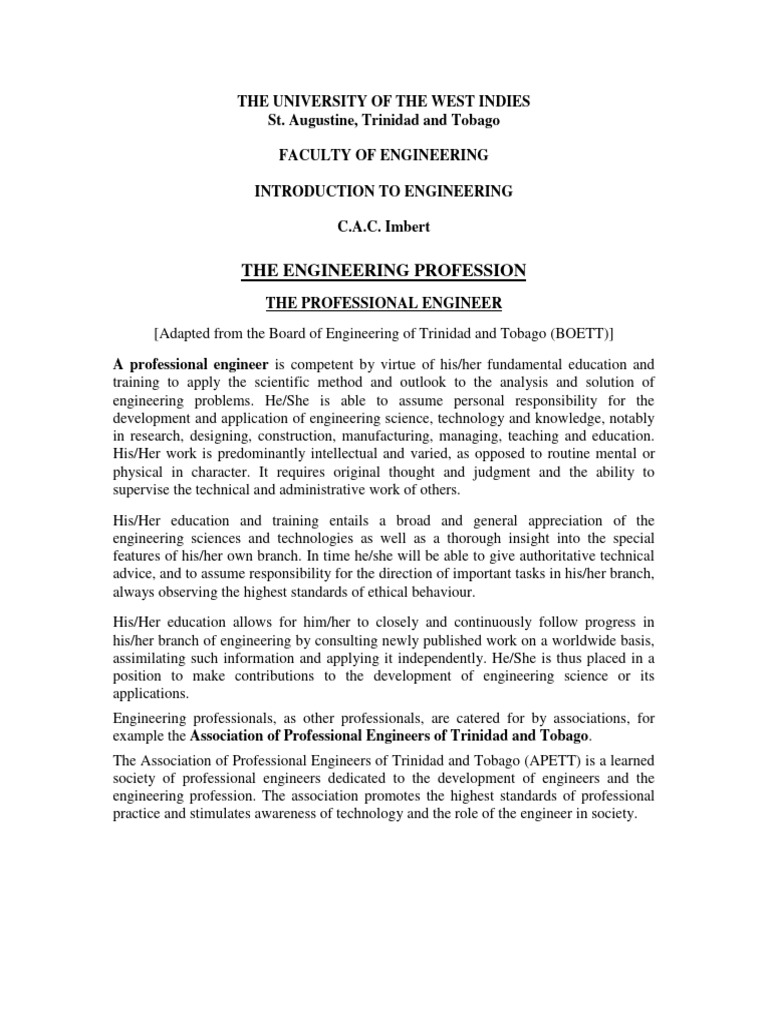 THE UNIVERSITY OF THE WEST INDIES
St. Augustine, Trinidad and Tobago

FACULTY OF ENGINEERING

INTRODUCTION TO ENGINEERING

C.A.C. Imbert

THE ENGINEERING PROFESSION

THE PROFESSIONAL ENGINEER

[Adapted from the Board of Engineering of Trinidad and Tobago (BOETT)]

A professional engineer is competent by virtue of his/her fundamental education and training to apply the scientific method and outlook to the analysis and solution of engineering problems. He/She is able to assume personal responsibility for the development and application of engineering science, technology and knowledge, notably in research, designing, construction, manufacturing, managing, teaching and education. His/Her work is predominantly intellectual and varied, as opposed to routine mental or physical in character. It requires original thought and judgment and the ability to supervise the technical and administrative work of others.

His/Her education and training entails a broad and general appreciation of the engineering sciences and technologies as well as a thorough insight into the special features of his/her own branch. In time he/she will be able to give authoritative technical advice, and to assume responsibility for the direction of important tasks in his/her branch, always observing the highest standards of ethical behaviour.

His/Her education allows for him/her to closely and continuously follow progress in his/her branch of engineering by consulting newly published work on a worldwide basis, assimilating such information and applying it independently. He/She is thus placed in a position to make contributions to the development of engineering science or its applications.

Engineering professionals, as other professionals, are catered for by associations, for example the Association of Professional Engineers of Trinidad and Tobago.

The Association of Professional Engineers of Trinidad and Tobago (APETT) is a learned society of professional engineers dedicated to the development of engineers and the engineering profession. The association promotes the highest standards of professional practice and stimulates awareness of technology and the role of the engineer in society.